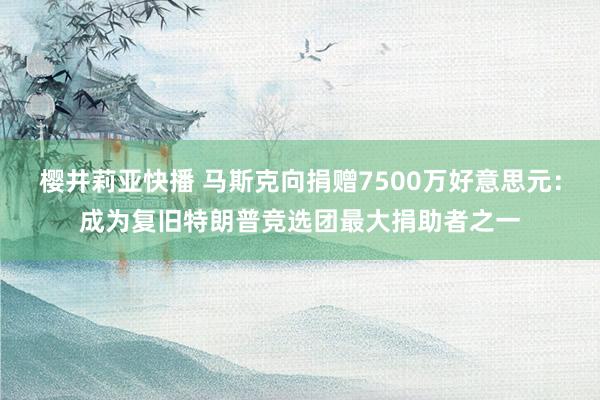 樱井莉亚快播 马斯克向捐赠7500万好意思元：成为复旧特朗普竞选团最大捐助者之一